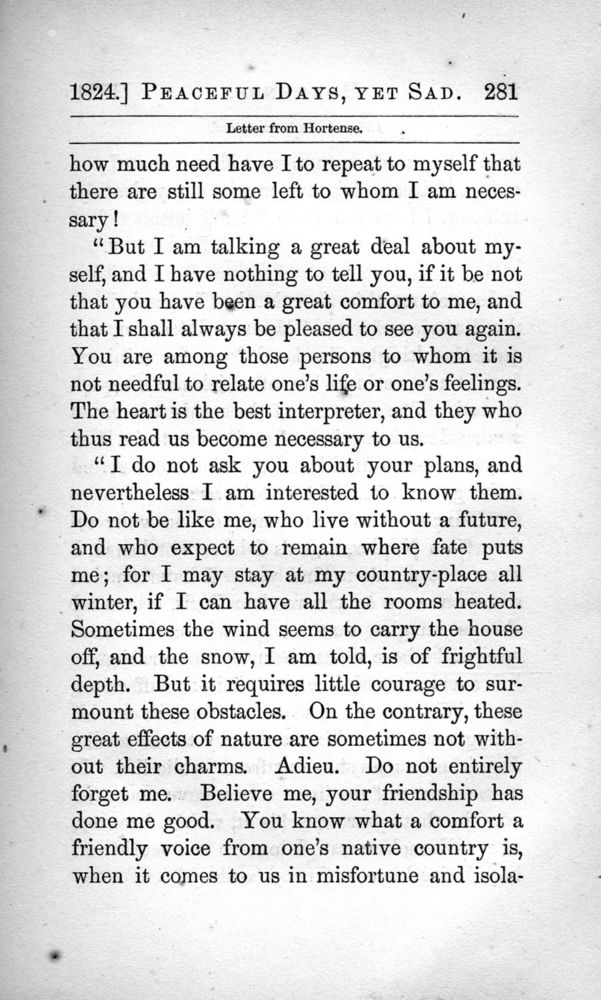 1824.] PEACEFUL DAYS, YET SAD. 281

Letter from Hortense.

how much need have I to repeat to myself that there are still some left to whom I am necessary!

"But I am talking a great deal about myself, and I have nothing to tell you, if it be not that you have been a great comfort to me, and that I shall always be pleased to see you again. You are among those persons to whom it is not needful to relate one's life or one's feelings. The heart is the best interpreter, and they who thus read us become necessary to us.

"I do not ask you about your plans, and nevertheless I am interested to know them. Do not be like me, who live without a future, and who expect to remain where fate puts me; for I may stay at my country-place all winter, if I can have all the rooms heated. Sometimes the wind seems to carry the house off, and the snow, I am told, is of frightful depth. But it requires little courage to surmount these obstacles. On the contrary, these great effects of nature are sometimes not without their charms. Adieu. Do not entirely forget me. Believe me, your friendship has done me good. You know what a comfort a friendly voice from one's native country is, when it comes to us in misfortune and isola-